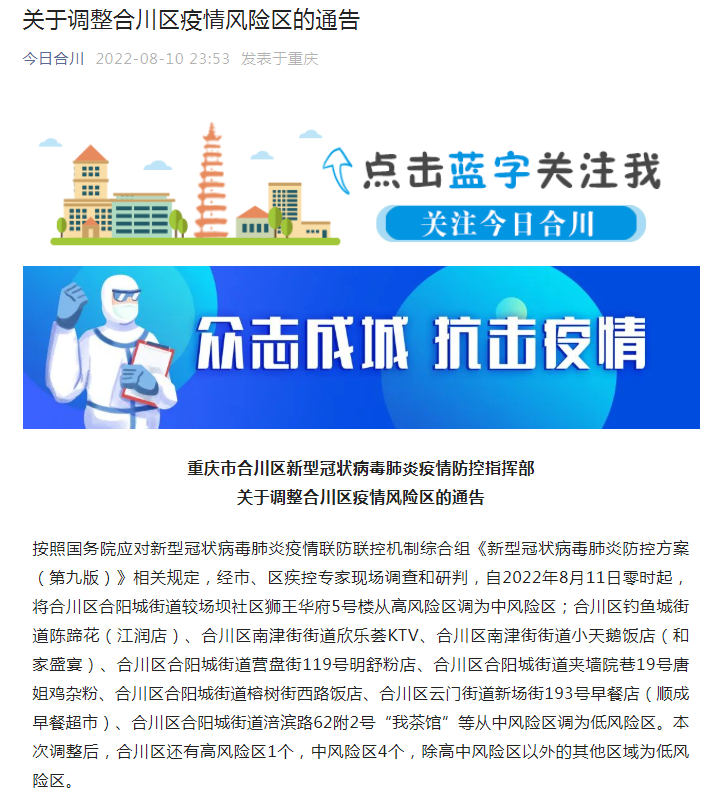 关于调整合川区疫情风险区的通告

今日合川 2022-08-10 23:53 发表于重庆

点击蓝字关注我

关注今日合川

众志成城 抗击疫情

重庆市合川区新型冠状病毒肺炎疫情防控指挥部
关于调整合川区疫情风险区的通告

按照国务院应对新型冠状病毒肺炎疫情联防联控机制综合组《新型冠状病毒肺炎防控方案（第九版）》相关规定，经市、区疾控专家现场调查和研判，自2022年8月11日零时起，将合川区合阳城街道较场坝社区狮王华府5号楼从高风险区调为中风险区；合川区钓鱼城街道陈蹄花（江润店）、合川区南津街街道欣乐荟KTV、合川区南津街街道小天鹅饭店（和家盛宴）、合川区合阳城街道营盘街119号明舒粉店、合川区合阳城街道夹墙院巷19号唐姐鸡杂粉、合川区合阳城街道榕树街西路饭店、合川区云门街道新场街193号早餐店（顺成早餐超市）、合川区合阳城街道涪滨路62附2号“我茶馆”等从中风险区调为低风险区。本次调整后，合川区还有高风险区1个，中风险区4个，除高中风险区以外的其他区域为低风险区。